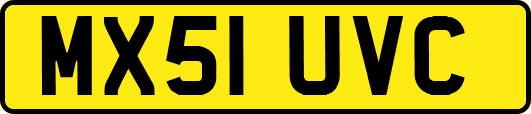 MX51 UVC